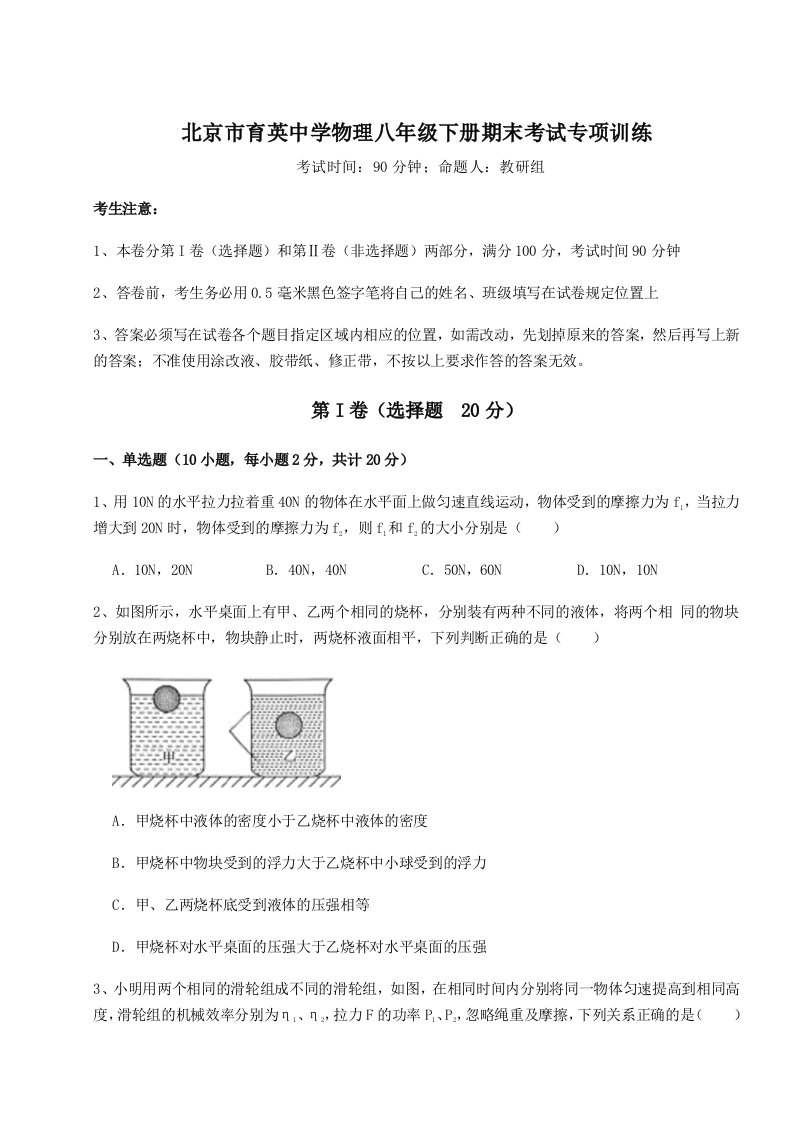 北京市育英中学物理八年级下册期末考试专项训练

考试时间：90 分钟；命题人：教研组

考生注意：

1、本卷分第Ⅰ卷（选择题）和第Ⅱ卷（非选择题）两部分，满分 100 分，考试时间 90 分钟

2、答卷前，考生务必用 0.5 毫米黑色签字笔将自己的姓名、班级填写在试卷规定位置上

3、答案必须写在试卷各个题目指定区域内相应的位置，如需改动，先划掉原来的答案，然后再写上新的答案；不准使用涂改液、胶带纸、修正带，不按以上要求作答的答案无效。

第Ⅰ卷（选择题　20 分）

一、单选题（10 小题，每小题 2 分，共计 20 分）

1、用 10N 的水平拉力拉着重 40N 的物体在水平面上做匀速直线运动，物体受到的摩擦力为 $f_1$，当拉力增大到 20N 时，物体受到的摩擦力为 $f_2$，则 $f_1$ 和 $f_2$ 的大小分别是（　　）

A．10N，20N　　B．40N，40N　　C．50N，60N　　D．10N，10N

2、如图所示，水平桌面上有甲、乙两个相同的烧杯，分别装有两种不同的液体，将两个相 同的物块分别放在两烧杯中，物块静止时，两烧杯液面相平，下列判断正确的是（　　）

甲　乙

A．甲烧杯中液体的密度小于乙烧杯中液体的密度

B．甲烧杯中物块受到的浮力大于乙烧杯中小球受到的浮力

C．甲、乙两烧杯底受到液体的压强相等

D．甲烧杯对水平桌面的压强大于乙烧杯对水平桌面的压强

3、小明用两个相同的滑轮组成不同的滑轮组，如图，在相同时间内分别将同一物体匀速提高到相同高度，滑轮组的机械效率分别为 $\eta_1$、$\eta_2$，拉力 F 的功率 $P_1$、$P_2$，忽略绳重及摩擦，下列关系正确的是（　　）